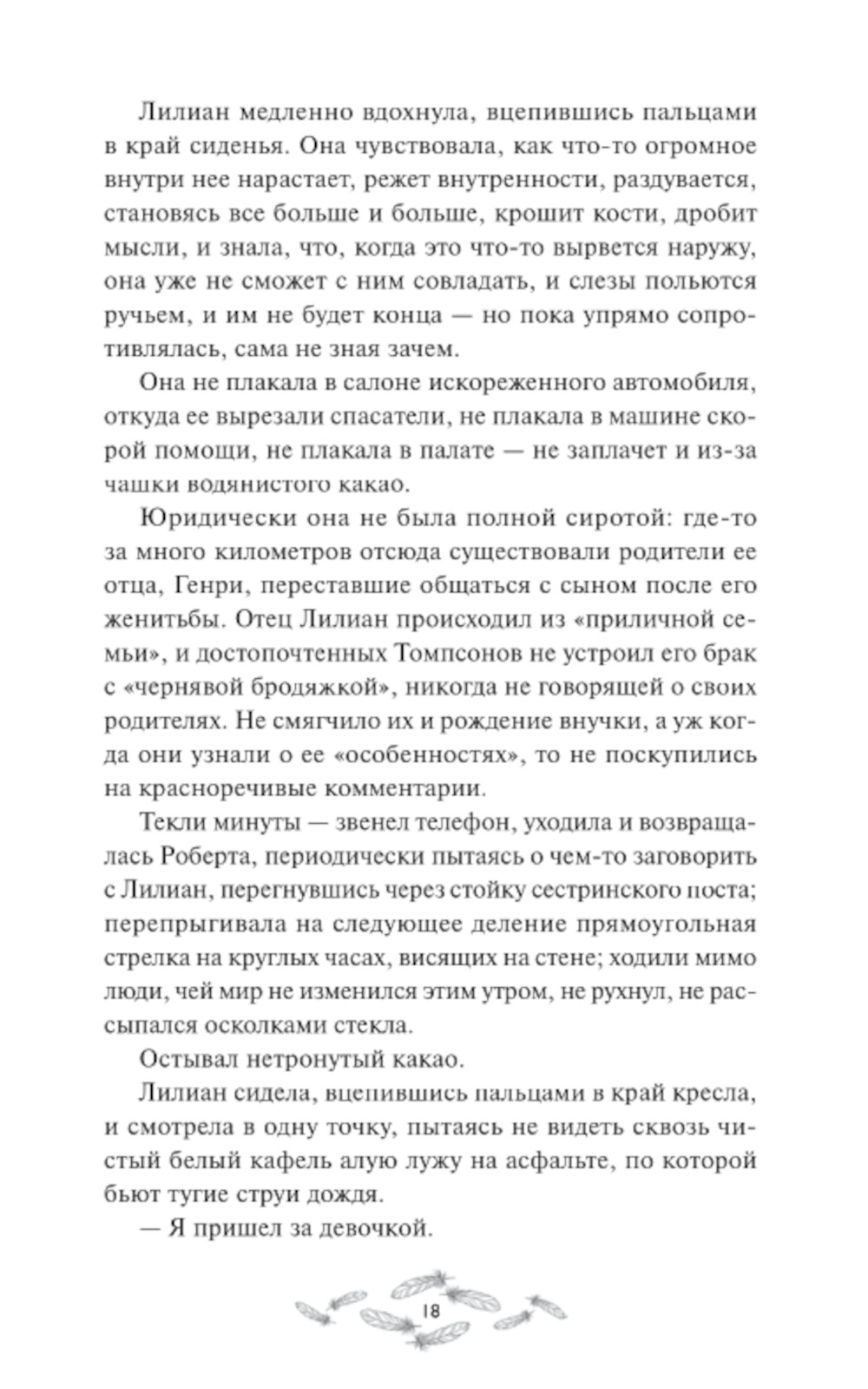 Лилиан медленно вдохнула, вцепившись пальцами в край сиденья. Она чувствовала, как что-то огромное внутри нее нарастает, режет внутренности, раздувается, становясь все больше и больше, крошит кости, дробит мысли, и знала, что, когда это что-то вырвется наружу, она уже не сможет с ним совладать, и слезы польются ручьем, и им не будет конца — но пока упрямо сопротивлялась, сама не зная зачем.

Она не плакала в салоне искореженного автомобиля, откуда ее вырезали спасатели, не плакала в машине скорой помощи, не плакала в палате — не заплачет и из-за чашки водянистого какао.

Юридически она не была полной сиротой: где-то за много километров отсюда существовали родители ее отца, Генри, переставшие общаться с сыном после его женитьбы. Отец Лилиан происходил из «приличной семьи», и достопочтенных Томпсонов не устроил его брак с «чернявой бродяжкой», никогда не говорящей о своих родителях. Не смягчило их и рождение внучки, а уж когда они узнали о ее «особенностях», то не поскупились на красноречивые комментарии.

Текли минуты — звенел телефон, уходила и возвращалась Роберта, периодически пытаясь о чем-то заговорить с Лилиан, перегнувшись через стойку сестринского поста; перепрыгивала на следующее деление прямоугольная стрелка на круглых часах, висящих на стене; ходили мимо люди, чей мир не изменился этим утром, не рухнул, не рассыпался осколками стекла.

Остывал нетронутый какао.

Лилиан сидела, вцепившись пальцами в край кресла, и смотрела в одну точку, пытаясь не видеть сквозь чистый белый кафель алую лужу на асфальте, по которой бьют тугие струи дождя.

— Я пришел за девочкой.

18